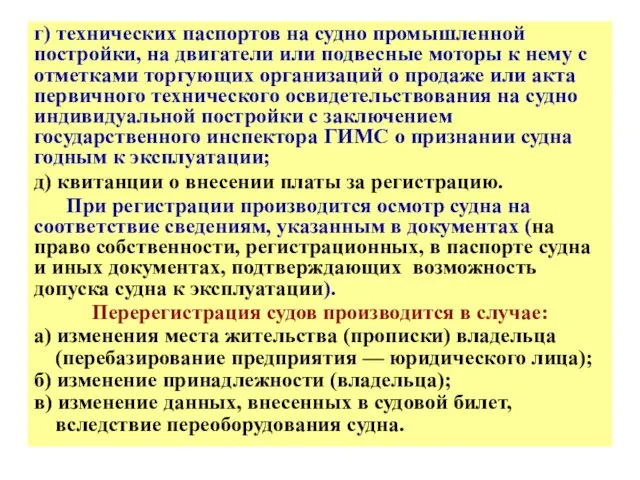 г) технических паспортов на судно промышленной постройки, на двигатели или подвесные моторы к нему с отметками торгующих организаций о продаже или акта первичного технического освидетельствования на судно индивидуальной постройки с заключением государственного инспектора ГИМС о признании судна годным к эксплуатации;

д) квитанции о внесении платы за регистрацию.

При регистрации производится осмотр судна на соответствие сведениям, указанным в документах (на право собственности, регистрационных, в паспорте судна и иных документах, подтверждающих возможность допуска судна к эксплуатации).

Перерегистрация судов производится в случае:

а) изменения места жительства (прописки) владельца (перебазирование предприятия — юридического лица);

б) изменение принадлежности (владельца);

в) изменение данных, внесенных в судовой билет, вследствие переоборудования судна.